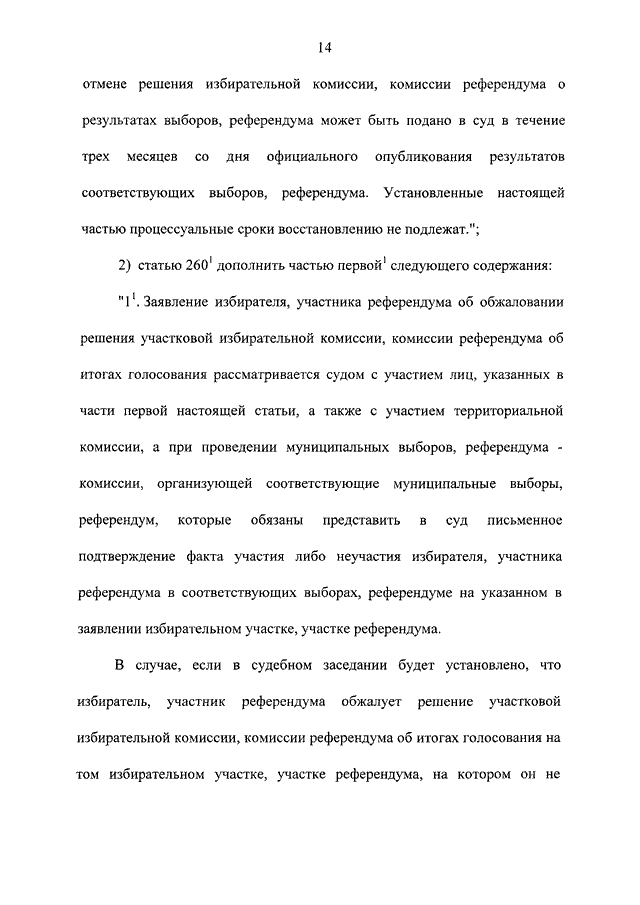 14

отмене решения избирательной комиссии, комиссии референдума о результатах выборов, референдума может быть подано в суд в течение трех месяцев со дня официального опубликования результатов соответствующих выборов, референдума. Установленные настоящей частью процессуальные сроки восстановлению не подлежат.";

2) статью $260^1$ дополнить частью первой$^1$ следующего содержания:

"$1^1$. Заявление избирателя, участника референдума об обжаловании решения участковой избирательной комиссии, комиссии референдума об итогах голосования рассматривается судом с участием лиц, указанных в части первой настоящей статьи, а также с участием территориальной комиссии, а при проведении муниципальных выборов, референдума - комиссии, организующей соответствующие муниципальные выборы, референдум, которые обязаны представить в суд письменное подтверждение факта участия либо неучастия избирателя, участника референдума в соответствующих выборах, референдуме на указанном в заявлении избирательном участке, участке референдума.

В случае, если в судебном заседании будет установлено, что избиратель, участник референдума обжалует решение участковой избирательной комиссии, комиссии референдума об итогах голосования на том избирательном участке, участке референдума, на котором он не